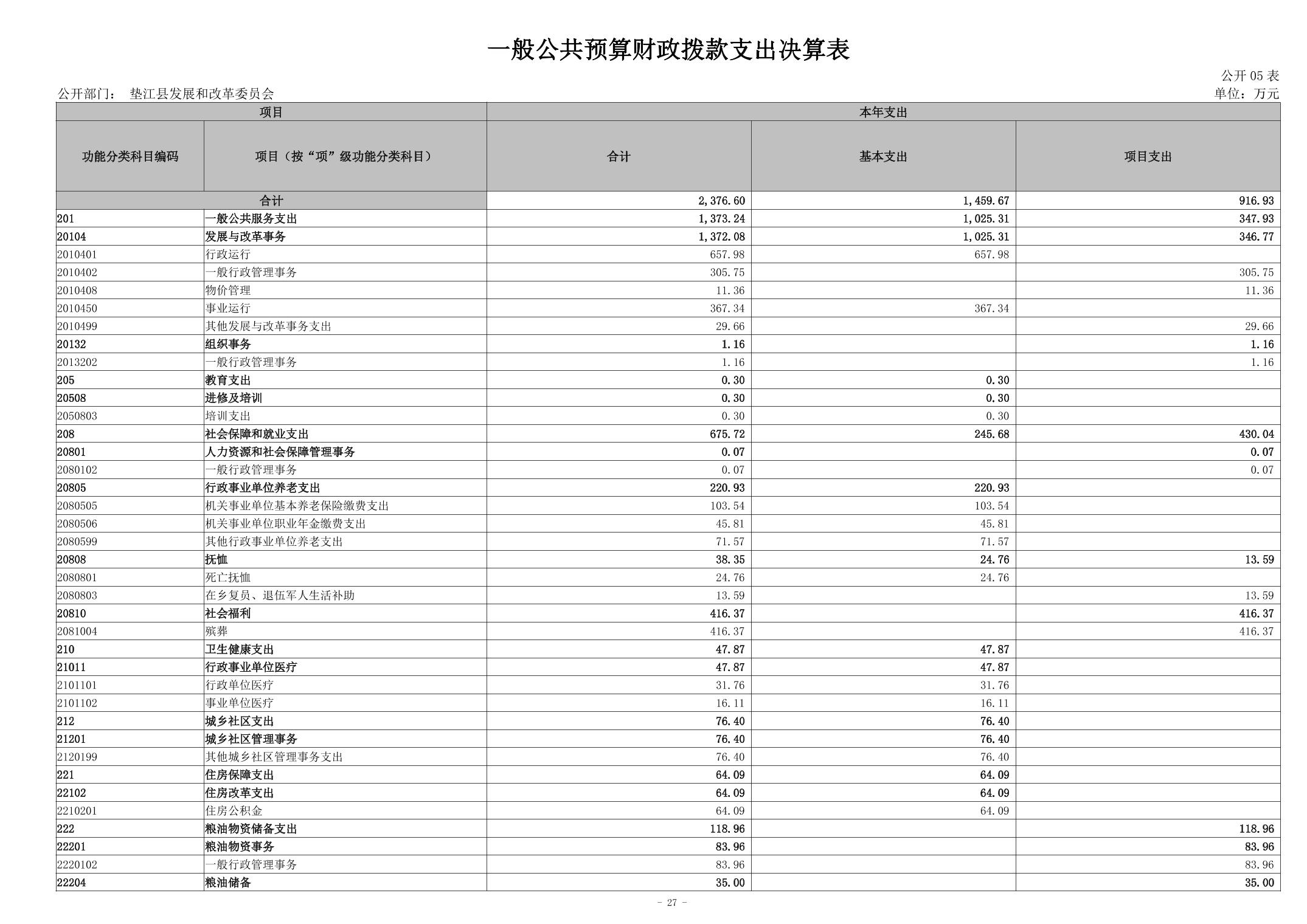 一般公共预算财政拨款支出决算表

公开 05 表

公开部门： 垫江县发展和改革委员会

单位：万元

| 项目 | | 本年支出 | | |
|---|---|---|---|---|
| 功能分类科目编码 | 项目（按“项”级功能分类科目） | 合计 | 基本支出 | 项目支出 |
| 合计 | | 2,376.60 | 1,459.67 | 916.93 |
| 201 | 一般公共服务支出 | 1,373.24 | 1,025.31 | 347.93 |
| 20104 | 发展与改革事务 | 1,372.08 | 1,025.31 | 346.77 |
| 2010401 | 行政运行 | 657.98 | 657.98 | |
| 2010402 | 一般行政管理事务 | 305.75 | | 305.75 |
| 2010408 | 物价管理 | 11.36 | | 11.36 |
| 2010450 | 事业运行 | 367.34 | 367.34 | |
| 2010499 | 其他发展与改革事务支出 | 29.66 | | 29.66 |
| 20132 | 组织事务 | 1.16 | | 1.16 |
| 2013202 | 一般行政管理事务 | 1.16 | | 1.16 |
| 205 | 教育支出 | 0.30 | 0.30 | |
| 20508 | 进修及培训 | 0.30 | 0.30 | |
| 2050803 | 培训支出 | 0.30 | 0.30 | |
| 208 | 社会保障和就业支出 | 675.72 | 245.68 | 430.04 |
| 20801 | 人力资源和社会保障管理事务 | 0.07 | | 0.07 |
| 2080102 | 一般行政管理事务 | 0.07 | | 0.07 |
| 20805 | 行政事业单位养老支出 | 220.93 | 220.93 | |
| 2080505 | 机关事业单位基本养老保险缴费支出 | 103.54 | 103.54 | |
| 2080506 | 机关事业单位职业年金缴费支出 | 45.81 | 45.81 | |
| 2080599 | 其他行政事业单位养老支出 | 71.57 | 71.57 | |
| 20808 | 抚恤 | 38.35 | 24.76 | 13.59 |
| 2080801 | 死亡抚恤 | 24.76 | 24.76 | |
| 2080803 | 在乡复员、退伍军人生活补助 | 13.59 | | 13.59 |
| 20810 | 社会福利 | 416.37 | | 416.37 |
| 2081004 | 殡葬 | 416.37 | | 416.37 |
| 210 | 卫生健康支出 | 47.87 | 47.87 | |
| 21011 | 行政事业单位医疗 | 47.87 | 47.87 | |
| 2101101 | 行政单位医疗 | 31.76 | 31.76 | |
| 2101102 | 事业单位医疗 | 16.11 | 16.11 | |
| 212 | 城乡社区支出 | 76.40 | 76.40 | |
| 21201 | 城乡社区管理事务 | 76.40 | 76.40 | |
| 2120199 | 其他城乡社区管理事务支出 | 76.40 | 76.40 | |
| 221 | 住房保障支出 | 64.09 | 64.09 | |
| 22102 | 住房改革支出 | 64.09 | 64.09 | |
| 2210201 | 住房公积金 | 64.09 | 64.09 | |
| 222 | 粮油物资储备支出 | 118.96 | | 118.96 |
| 22201 | 粮油物资事务 | 83.96 | | 83.96 |
| 2220102 | 一般行政管理事务 | 83.96 | | 83.96 |
| 22204 | 粮油储备 | 35.00 | | 35.00 |

- 27 -